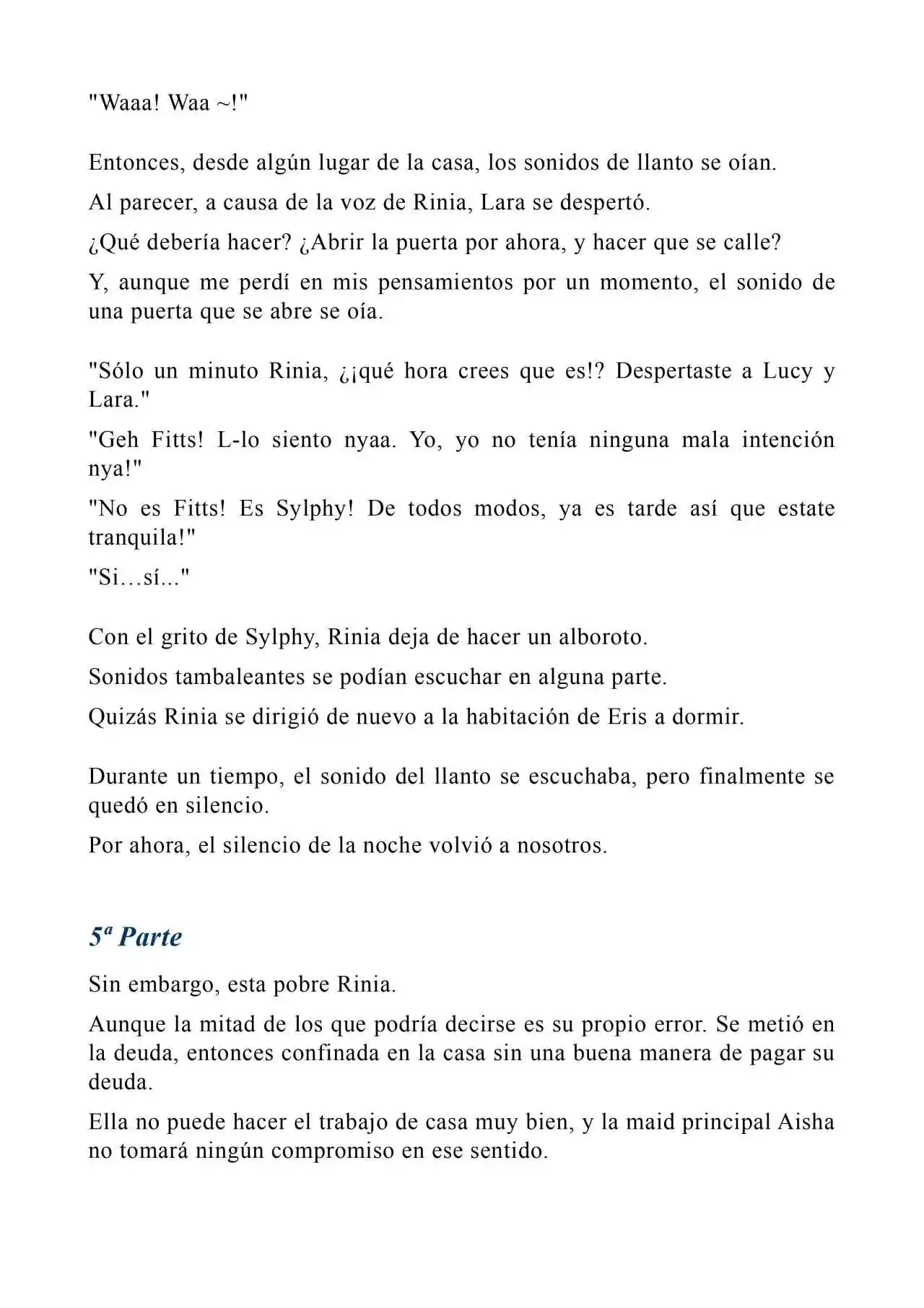 "Waaa! Waa ~!"

Entonces, desde algún lugar de la casa, los sonidos de llanto se oían.

Al parecer, a causa de la voz de Rinia, Lara se despertó.

¿Qué debería hacer? ¿Abrir la puerta por ahora, y hacer que se calle?

Y, aunque me perdí en mis pensamientos por un momento, el sonido de una puerta que se abre se oía.

"Sólo un minuto Rinia, ¿¡qué hora crees que es!? Despertaste a Lucy y Lara."

"Geh Fitts! L-lo siento nyaa. Yo, yo no tenía ninguna mala intención nya!"

"No es Fitts! Es Sylphy! De todos modos, ya es tarde así que estate tranquila!"

"Si…sí..."

Con el grito de Sylphy, Rinia deja de hacer un alboroto.

Sonidos tambaleantes se podían escuchar en alguna parte.

Quizás Rinia se dirigió de nuevo a la habitación de Eris a dormir.

Durante un tiempo, el sonido del llanto se escuchaba, pero finalmente se quedó en silencio.

Por ahora, el silencio de la noche volvió a nosotros.

5ª Parte

Sin embargo, esta pobre Rinia.

Aunque la mitad de los que podría decirse es su propio error. Se metió en la deuda, entonces confinada en la casa sin una buena manera de pagar su deuda.

Ella no puede hacer el trabajo de casa muy bien, y la maid principal Aisha no tomará ningún compromiso en ese sentido.